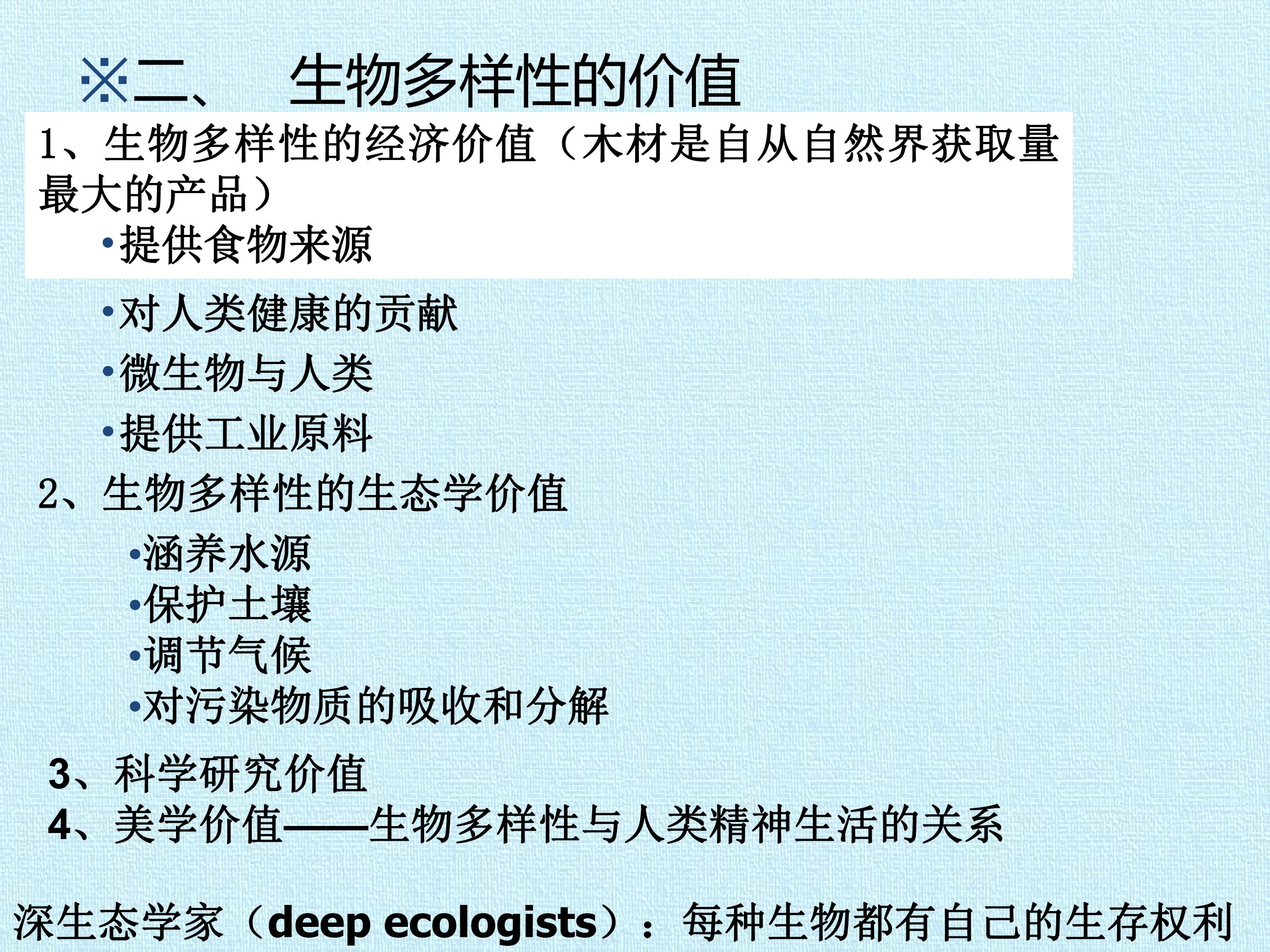 ※二、 生物多样性的价值

1、生物多样性的经济价值（木材是自从自然界获取量最大的产品）

• 提供食物来源

• 对人类健康的贡献

• 微生物与人类

• 提供工业原料

2、生物多样性的生态学价值

• 涵养水源
• 保护土壤
• 调节气候
• 对污染物质的吸收和分解

3、科学研究价值
4、美学价值——生物多样性与人类精神生活的关系

深生态学家（deep ecologists）：每种生物都有自己的生存权利